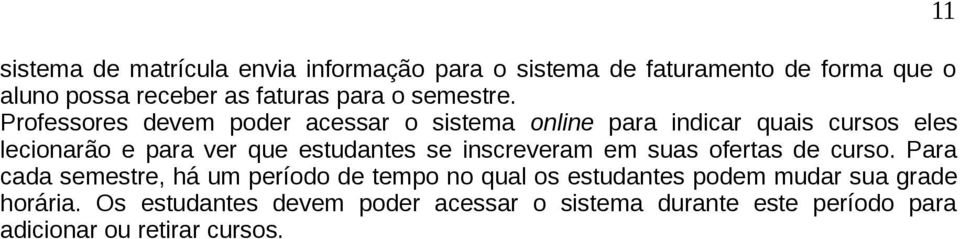 11

sistema de matrícula envia informação para o sistema de faturamento de forma que o aluno possa receber as faturas para o semestre.

Professores devem poder acessar o sistema online para indicar quais cursos eles lecionarão e para ver que estudantes se inscreveram em suas ofertas de curso. Para cada semestre, há um período de tempo no qual os estudantes podem mudar sua grade horária. Os estudantes devem poder acessar o sistema durante este período para adicionar ou retirar cursos.